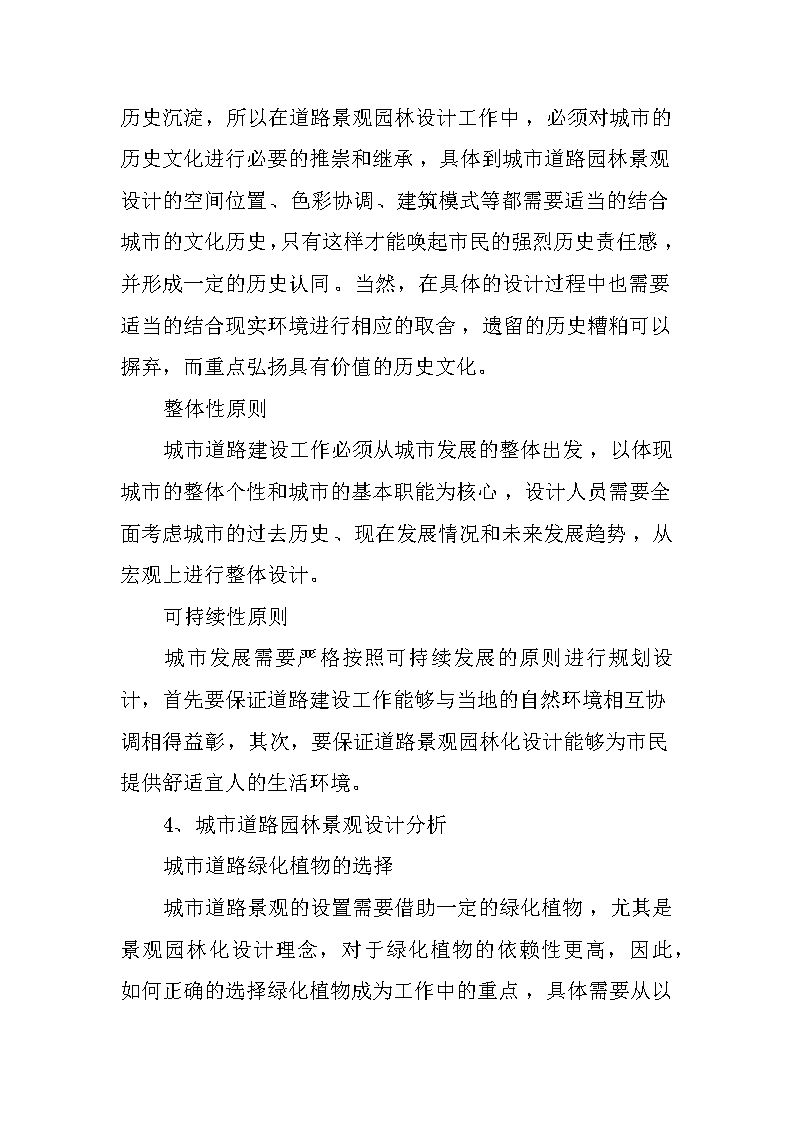 历史沉淀，所以在道路景观园林设计工作中，必须对城市的历史文化进行必要的推崇和继承，具体到城市道路园林景观设计的空间位置、色彩协调、建筑模式等都需要适当的结合城市的文化历史，只有这样才能唤起市民的强烈历史责任感，并形成一定的历史认同。当然，在具体的设计过程中也需要适当的结合现实环境进行相应的取舍，遗留的历史糟粕可以摒弃，而重点弘扬具有价值的历史文化。

整体性原则

城市道路建设工作必须从城市发展的整体出发，以体现城市的整体个性和城市的基本职能为核心，设计人员需要全面考虑城市的过去历史、现在发展情况和未来发展趋势，从宏观上进行整体设计。

可持续性原则

城市发展需要严格按照可持续发展的原则进行规划设计，首先要保证道路建设工作能够与当地的自然环境相互协调相得益彰，其次，要保证道路景观园林化设计能够为市民提供舒适宜人的生活环境。

4、城市道路园林景观设计分析

城市道路绿化植物的选择

城市道路景观的设置需要借助一定的绿化植物，尤其是景观园林化设计理念，对于绿化植物的依赖性更高，因此，如何正确的选择绿化植物成为工作中的重点，具体需要从以